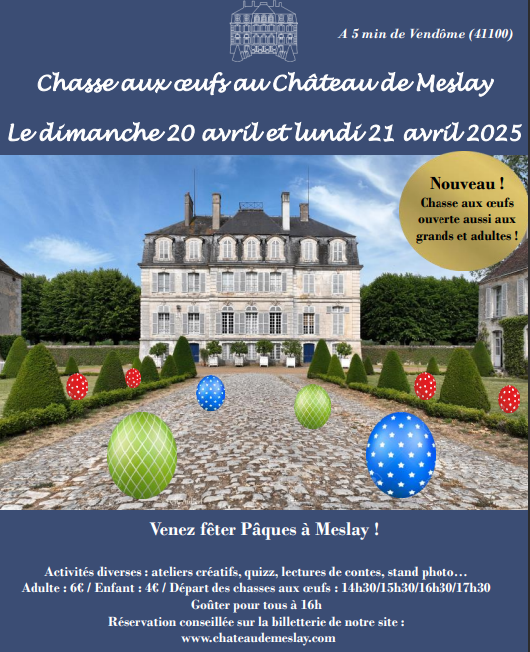 A 5 min de Vendôme (41100)

Chasse aux œufs au Château de Meslay

Le dimanche 20 avril et lundi 21 avril 2025

Nouveau !
Chasse aux œufs ouverte aussi aux grands et adultes !

Venez fêter Pâques à Meslay !

Activités diverses : ateliers créatifs, quizz, lectures de contes, stand photo…
Adulte : 6€ / Enfant : 4€ / Départ des chasses aux œufs : 14h30/15h30/16h30/17h30
Goûter pour tous à 16h
Réservation conseillée sur la billetterie de notre site :
www.chateaudemeslay.com